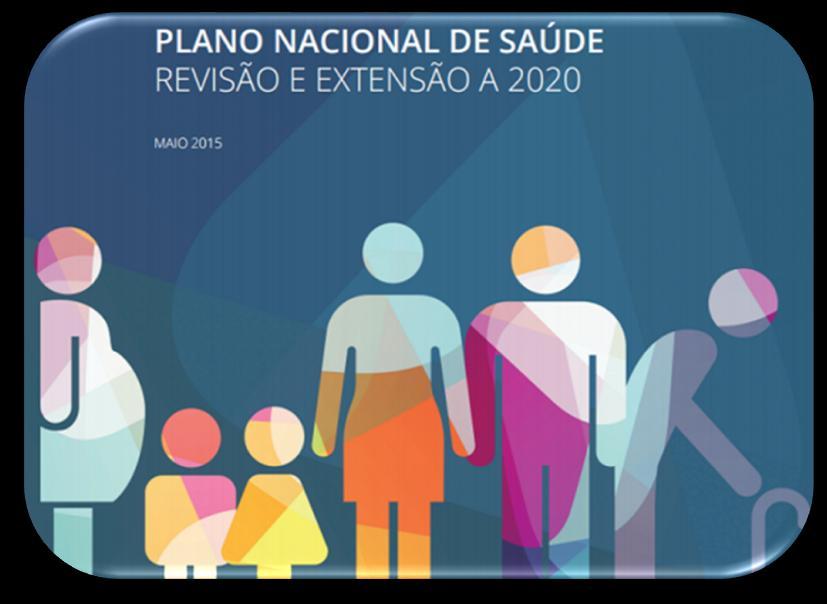 PLANO NACIONAL DE SAÚDE
REVISÃO E EXTENSÃO A 2020

MAIO 2015